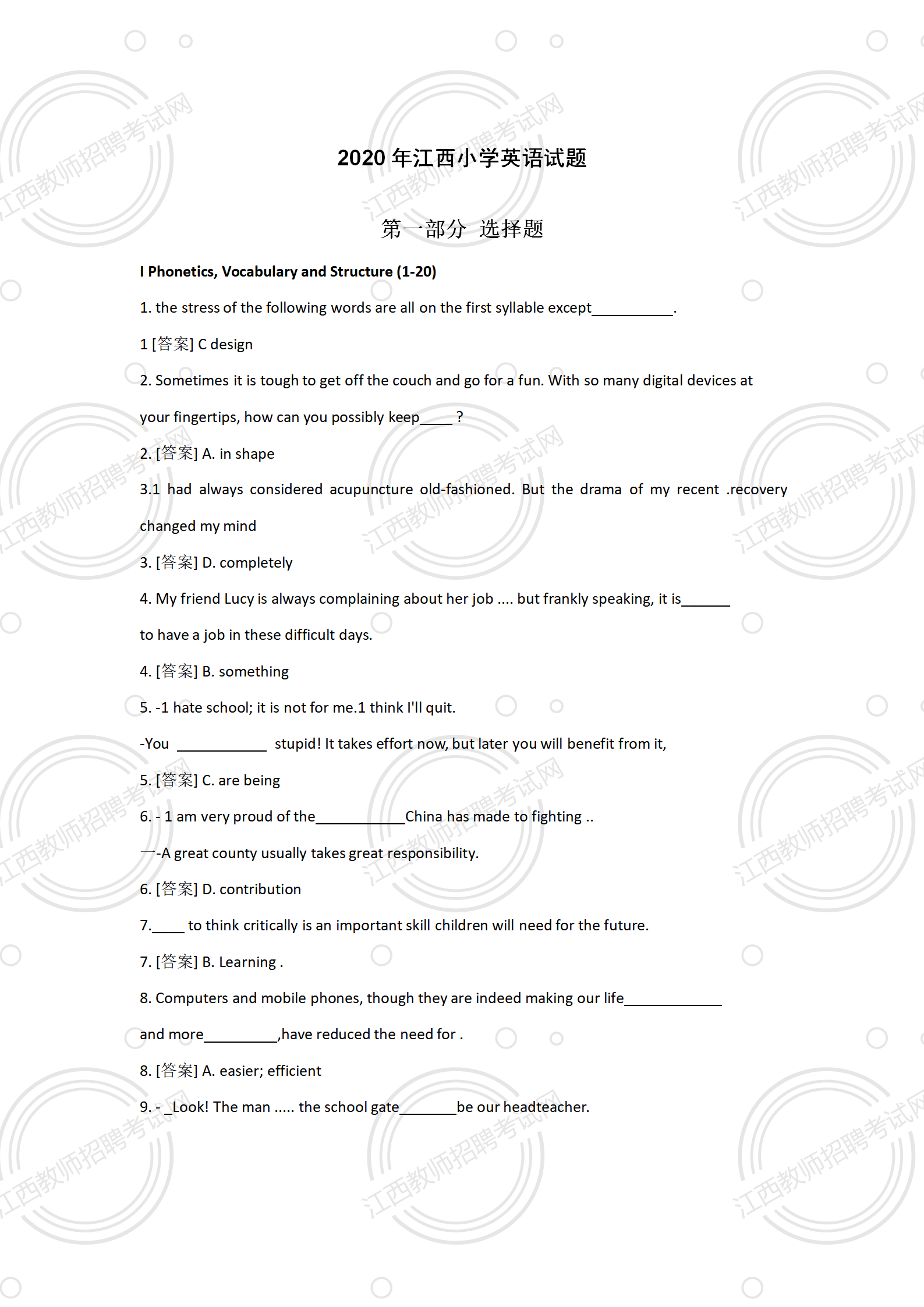 江西教师招聘考试网

2020 年江西小学英语试题

第一部分 选择题

I Phonetics, Vocabulary and Structure (1-20)

1. the stress of the following words are all on the first syllable except__________.

1 [答案] C design

2. Sometimes it is tough to get off the couch and go for a fun. With so many digital devices at your fingertips, how can you possibly keep____ ?

2. [答案] A. in shape

3.1 had always considered acupuncture old-fashioned. But the drama of my recent .recovery changed my mind

3. [答案] D. completely

4. My friend Lucy is always complaining about her job .... but frankly speaking, it is______ to have a job in these difficult days.

4. [答案] B. something

5. -1 hate school; it is not for me.1 think I'll quit.

-You ___________ stupid! It takes effort now, but later you will benefit from it,

5. [答案] C. are being

6. - 1 am very proud of the___________China has made to fighting ..

一-A great county usually takes great responsibility.

6. [答案] D. contribution

7.____ to think critically is an important skill children will need for the future.

7. [答案] B. Learning .

8. Computers and mobile phones, though they are indeed making our life____________ and more_________,have reduced the need for .

8. [答案] A. easier; efficient

9. - _Look! The man ..... the school gate_______be our headteacher.